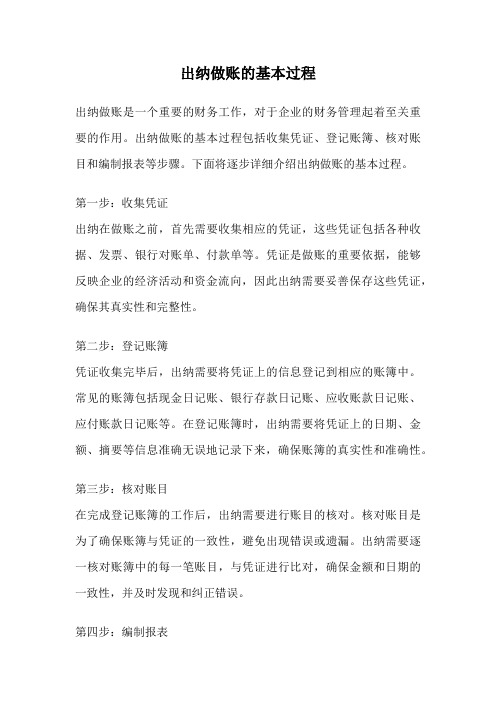 出纳做账的基本过程

出纳做账是一个重要的财务工作，对于企业的财务管理起着至关重要的作用。出纳做账的基本过程包括收集凭证、登记账簿、核对账目和编制报表等步骤。下面将逐步详细介绍出纳做账的基本过程。

第一步：收集凭证
出纳在做账之前，首先需要收集相应的凭证，这些凭证包括各种收据、发票、银行对账单、付款单等。凭证是做账的重要依据，能够反映企业的经济活动和资金流向，因此出纳需要妥善保存这些凭证，确保其真实性和完整性。

第二步：登记账簿
凭证收集完毕后，出纳需要将凭证上的信息登记到相应的账簿中。常见的账簿包括现金日记账、银行存款日记账、应收账款日记账、应付账款日记账等。在登记账簿时，出纳需要将凭证上的日期、金额、摘要等信息准确无误地记录下来，确保账簿的真实性和准确性。

第三步：核对账目
在完成登记账簿的工作后，出纳需要进行账目的核对。核对账目是为了确保账簿与凭证的一致性，避免出现错误或遗漏。出纳需要逐一核对账簿中的每一笔账目，与凭证进行比对，确保金额和日期的一致性，并及时发现和纠正错误。

第四步：编制报表